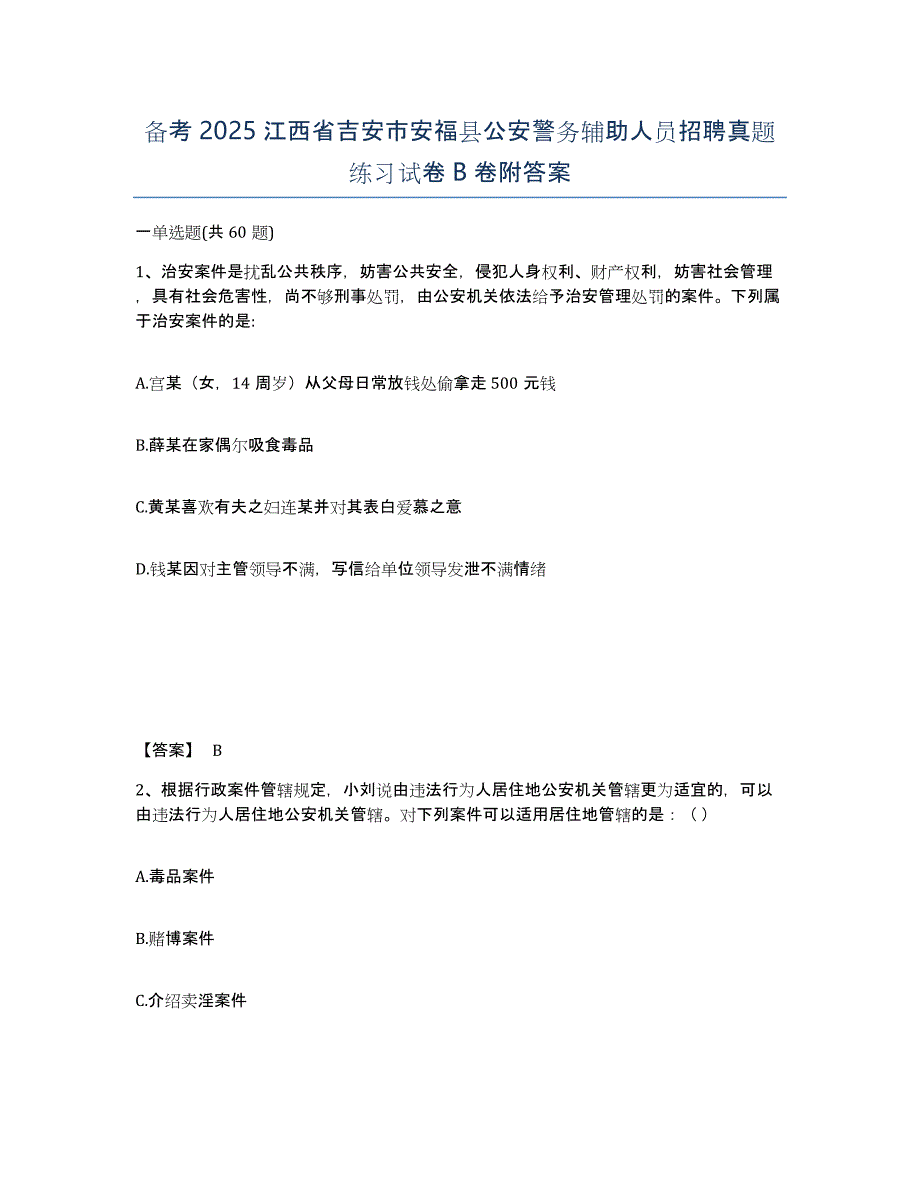 备考 2025 江西省吉安市安福县公安警务辅助人员招聘真题练习试卷 B 卷附答案

一单选题(共 60 题)

1、治安案件是扰乱公共秩序，妨害公共安全，侵犯人身权利、财产权利，妨害社会管理，具有社会危害性，尚不够刑事处罚，由公安机关依法给予治安管理处罚的案件。下列属于治安案件的是:

A.宫某（女，14 周岁）从父母日常放钱处偷拿走 500 元钱

B.薛某在家偶尔吸食毒品

C.黄某喜欢有夫之妇连某并对其表白爱慕之意

D.钱某因对主管领导不满，写信给单位领导发泄不满情绪

【答案】 B

2、根据行政案件管辖规定，小刘说由违法行为人居住地公安机关管辖更为适宜的，可以由违法行为人居住地公安机关管辖。对下列案件可以适用居住地管辖的是：（）

A.毒品案件

B.赌博案件

C.介绍卖淫案件